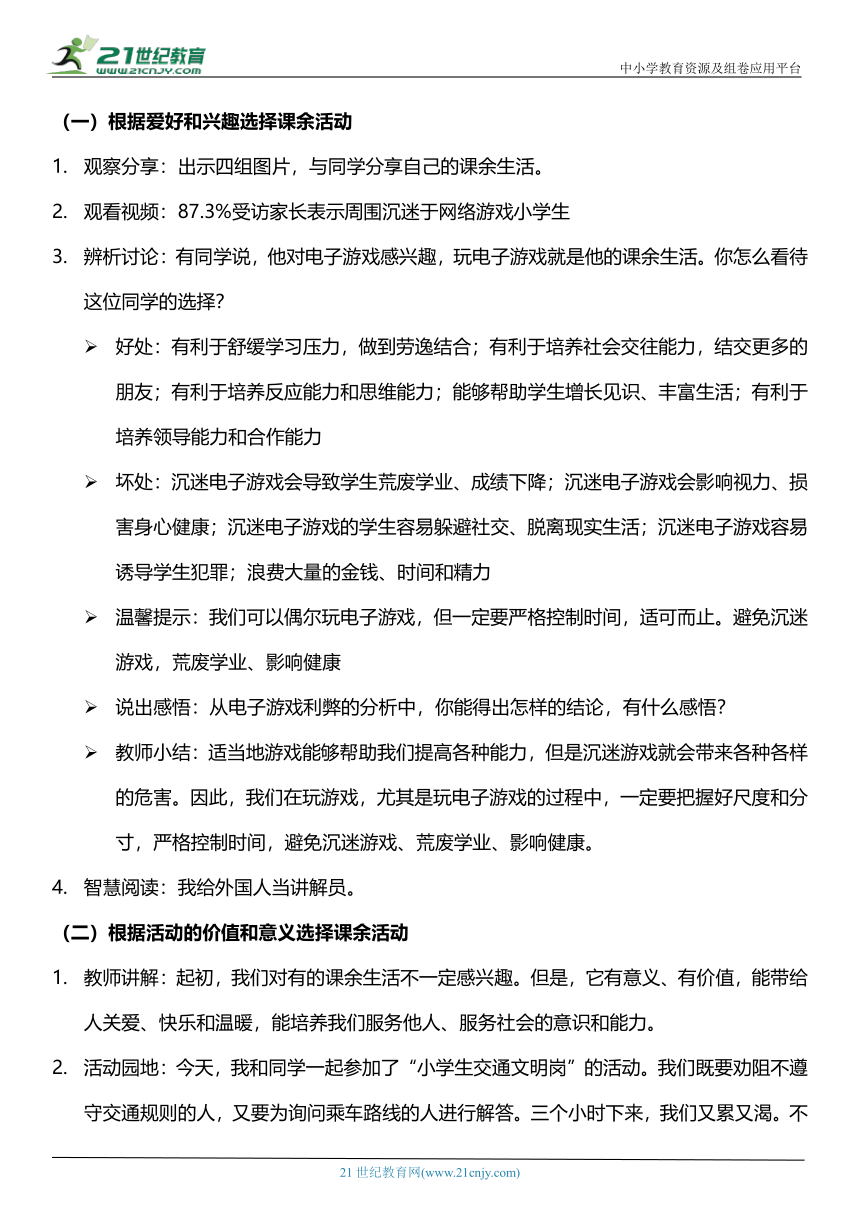 21世纪教育
www.21cnjy.com

中小学教育资源及组卷应用平台

（一）根据爱好和兴趣选择课余活动

1. 观察分享：出示四组图片，与同学分享自己的课余生活。

2. 观看视频：87.3%受访家长表示周围沉迷于网络游戏小学生

3. 辨析讨论：有同学说，他对电子游戏感兴趣，玩电子游戏就是他的课余生活。你怎么看待这位同学的选择？

➢ 好处：有利于舒缓学习压力，做到劳逸结合；有利于培养社会交往能力，结交更多的朋友；有利于培养反应能力和思维能力；能够帮助学生增长见识、丰富生活；有利于培养领导能力和合作能力

➢ 坏处：沉迷电子游戏会导致学生荒废学业、成绩下降；沉迷电子游戏会影响视力、损害身心健康；沉迷电子游戏的学生容易躲避社交、脱离现实生活；沉迷电子游戏容易诱导学生犯罪；浪费大量的金钱、时间和精力

➢ 温馨提示：我们可以偶尔玩电子游戏，但一定要严格控制时间，适可而止。避免沉迷游戏，荒废学业、影响健康

➢ 说出感悟：从电子游戏利弊的分析中，你能得出怎样的结论，有什么感悟？

➢ 教师小结：适当地游戏能够帮助我们提高各种能力，但是沉迷游戏就会带来各种各样的危害。因此，我们在玩游戏，尤其是玩电子游戏的过程中，一定要把握好尺度和分寸，严格控制时间，避免沉迷游戏、荒废学业、影响健康。

4. 智慧阅读：我给外国人当讲解员。

（二）根据活动的价值和意义选择课余活动

1. 教师讲解：起初，我们对有的课余生活不一定感兴趣。但是，它有意义、有价值，能带给人关爱、快乐和温暖，能培养我们服务他人、服务社会的意识和能力。

2. 活动园地：今天，我和同学一起参加了“小学生交通文明岗”的活动。我们既要劝阻不遵守交通规则的人，又要为询问乘车路线的人进行解答。三个小时下来，我们又累又渴。不

21 世纪教育网(www.21cnjy.com)